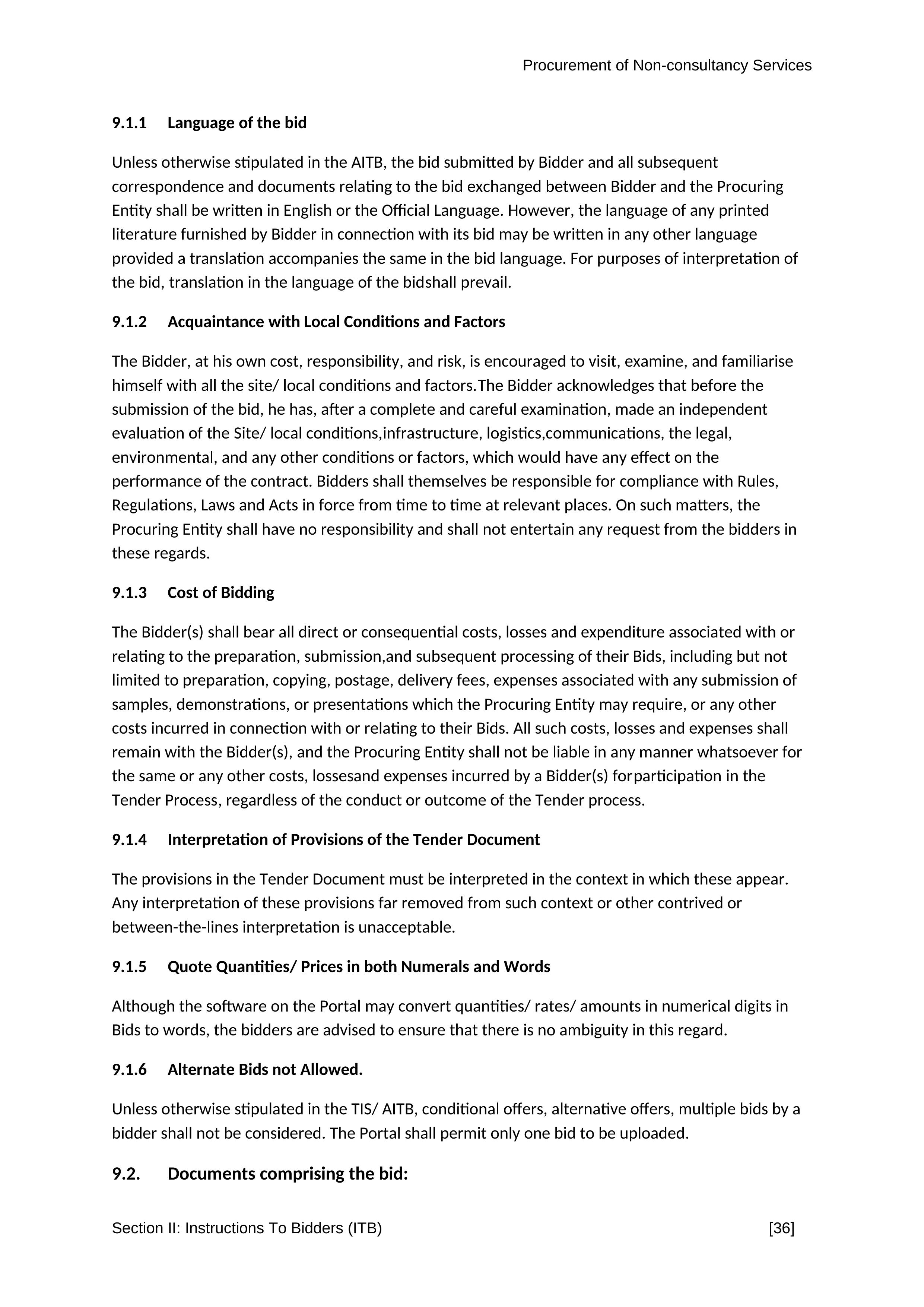 Procurement of Non-consultancy Services

9.1.1 Language of the bid

Unless otherwise stipulated in the AITB, the bid submitted by Bidder and all subsequent correspondence and documents relating to the bid exchanged between Bidder and the Procuring Entity shall be written in English or the Official Language. However, the language of any printed literature furnished by Bidder in connection with its bid may be written in any other language provided a translation accompanies the same in the bid language. For purposes of interpretation of the bid, translation in the language of the bidshall prevail.

9.1.2 Acquaintance with Local Conditions and Factors

The Bidder, at his own cost, responsibility, and risk, is encouraged to visit, examine, and familiarise himself with all the site/ local conditions and factors.The Bidder acknowledges that before the submission of the bid, he has, after a complete and careful examination, made an independent evaluation of the Site/ local conditions,infrastructure, logistics,communications, the legal, environmental, and any other conditions or factors, which would have any effect on the performance of the contract. Bidders shall themselves be responsible for compliance with Rules, Regulations, Laws and Acts in force from time to time at relevant places. On such matters, the Procuring Entity shall have no responsibility and shall not entertain any request from the bidders in these regards.

9.1.3 Cost of Bidding

The Bidder(s) shall bear all direct or consequential costs, losses and expenditure associated with or relating to the preparation, submission,and subsequent processing of their Bids, including but not limited to preparation, copying, postage, delivery fees, expenses associated with any submission of samples, demonstrations, or presentations which the Procuring Entity may require, or any other costs incurred in connection with or relating to their Bids. All such costs, losses and expenses shall remain with the Bidder(s), and the Procuring Entity shall not be liable in any manner whatsoever for the same or any other costs, lossesand expenses incurred by a Bidder(s) forparticipation in the Tender Process, regardless of the conduct or outcome of the Tender process.

9.1.4 Interpretation of Provisions of the Tender Document

The provisions in the Tender Document must be interpreted in the context in which these appear. Any interpretation of these provisions far removed from such context or other contrived or between-the-lines interpretation is unacceptable.

9.1.5 Quote Quantities/ Prices in both Numerals and Words

Although the software on the Portal may convert quantities/ rates/ amounts in numerical digits in Bids to words, the bidders are advised to ensure that there is no ambiguity in this regard.

9.1.6 Alternate Bids not Allowed.

Unless otherwise stipulated in the TIS/ AITB, conditional offers, alternative offers, multiple bids by a bidder shall not be considered. The Portal shall permit only one bid to be uploaded.

9.2. Documents comprising the bid:

Section II: Instructions To Bidders (ITB) [36]